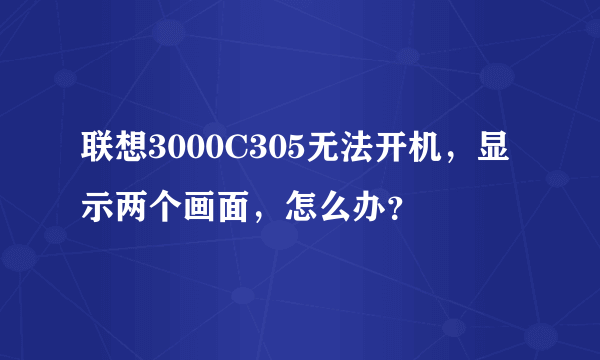 联想3000C305无法开机，显示两个画面，怎么办？